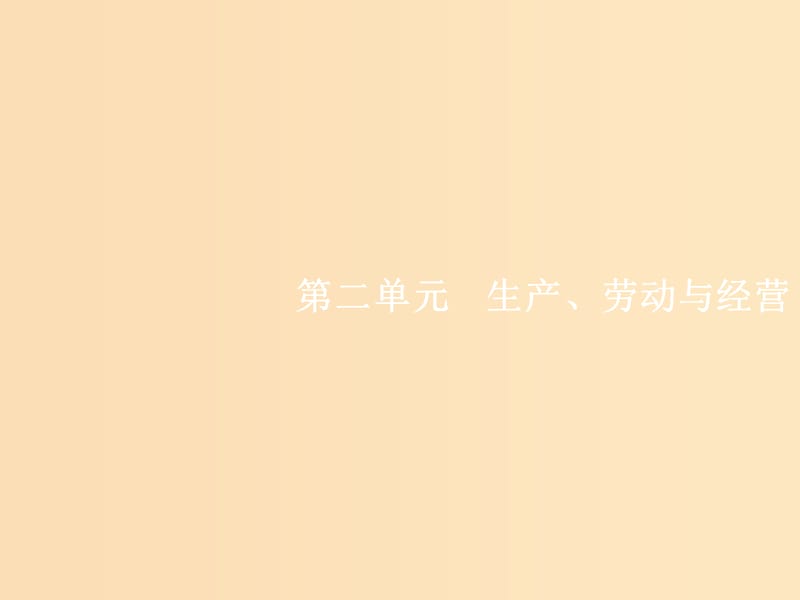 第二单元　生产、劳动与经营